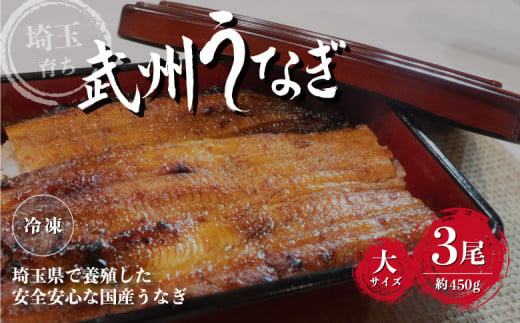 埼玉
育ち
武州うなぎ

冷凍

埼玉県で養殖した
安全安心な国産うなぎ

大
サイズ

3尾
約450g